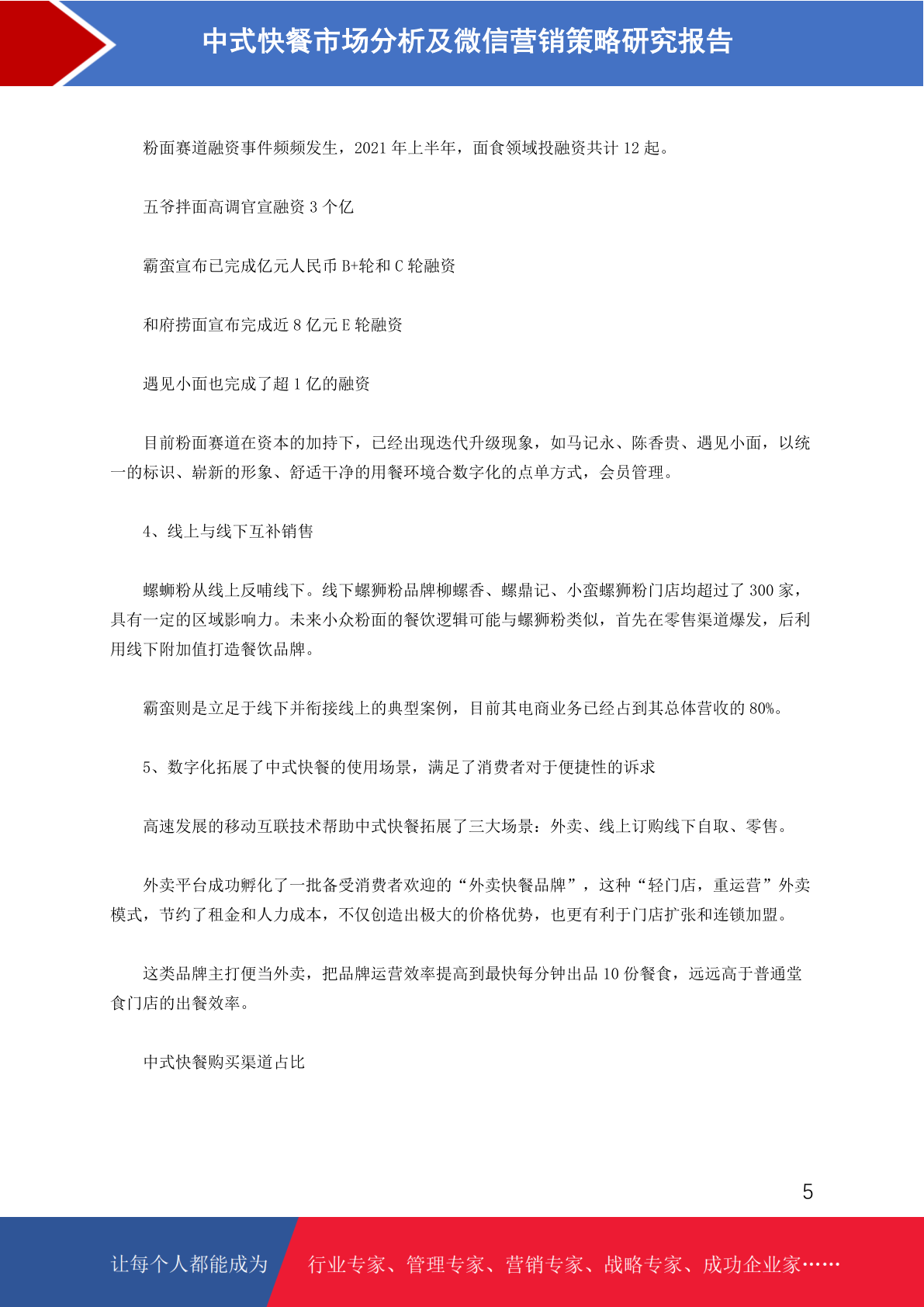 中式快餐市场分析及微信营销策略研究报告

粉面赛道融资事件频频发生，2021 年上半年，面食领域投融资共计 12 起。

五爷拌面高调官宣融资 3 个亿

霸蛮宣布已完成亿元人民币 B+轮和 C 轮融资

和府捞面宣布完成近 8 亿元 E 轮融资

遇见小面也完成了超 1 亿的融资

目前粉面赛道在资本的加持下，已经出现迭代升级现象，如马记永、陈香贵、遇见小面，以统一的标识、崭新的形象、舒适干净的用餐环境合数字化的点单方式，会员管理。

4、线上与线下互补销售

螺蛳粉从线上反哺线下。线下螺狮粉品牌柳螺香、螺鼎记、小蛮螺狮粉门店均超过了 300 家，具有一定的区域影响力。未来小众粉面的餐饮逻辑可能与螺狮粉类似，首先在零售渠道爆发，后利用线下附加值打造餐饮品牌。

霸蛮则是立足于线下并衔接线上的典型案例，目前其电商业务已经占到其总体营收的 80%。

5、数字化拓展了中式快餐的使用场景，满足了消费者对于便捷性的诉求

高速发展的移动互联技术帮助中式快餐拓展了三大场景：外卖、线上订购线下自取、零售。

外卖平台成功孵化了一批备受消费者欢迎的“外卖快餐品牌”，这种“轻门店，重运营”外卖模式，节约了租金和人力成本，不仅创造出极大的价格优势，也更有利于门店扩张和连锁加盟。

这类品牌主打便当外卖，把品牌运营效率提高到最快每分钟出品 10 份餐食，远远高于普通堂食门店的出餐效率。

中式快餐购买渠道占比

5

让每个人都能成为 行业专家、管理专家、营销专家、战略专家、成功企业家……